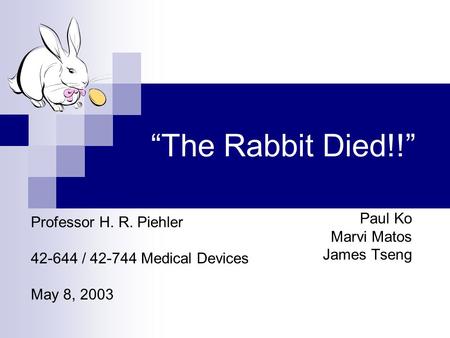 “The Rabbit Died!!”

Professor H. R. Piehler

42-644 / 42-744 Medical Devices

May 8, 2003

Paul Ko
Marvi Matos
James Tseng